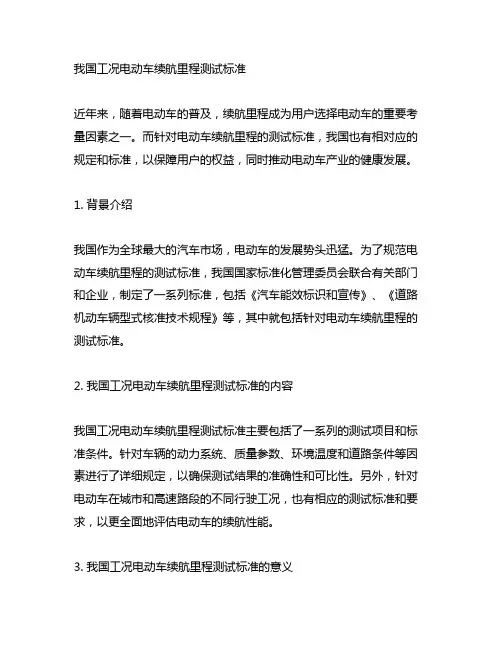 我国工况电动车续航里程测试标准

近年来，随着电动车的普及，续航里程成为用户选择电动车的重要考量因素之一。而针对电动车续航里程的测试标准，我国也有相对应的规定和标准，以保障用户的权益，同时推动电动车产业的健康发展。

1. 背景介绍

我国作为全球最大的汽车市场，电动车的发展势头迅猛。为了规范电动车续航里程的测试标准，我国国家标准化管理委员会联合有关部门和企业，制定了一系列标准，包括《汽车能效标识和宣传》、《道路机动车辆型式核准技术规程》等，其中就包括针对电动车续航里程的测试标准。

2. 我国工况电动车续航里程测试标准的内容

我国工况电动车续航里程测试标准主要包括了一系列的测试项目和标准条件。针对车辆的动力系统、质量参数、环境温度和道路条件等因素进行了详细规定，以确保测试结果的准确性和可比性。另外，针对电动车在城市和高速路段的不同行驶工况，也有相应的测试标准和要求，以更全面地评估电动车的续航性能。

3. 我国工况电动车续航里程测试标准的意义